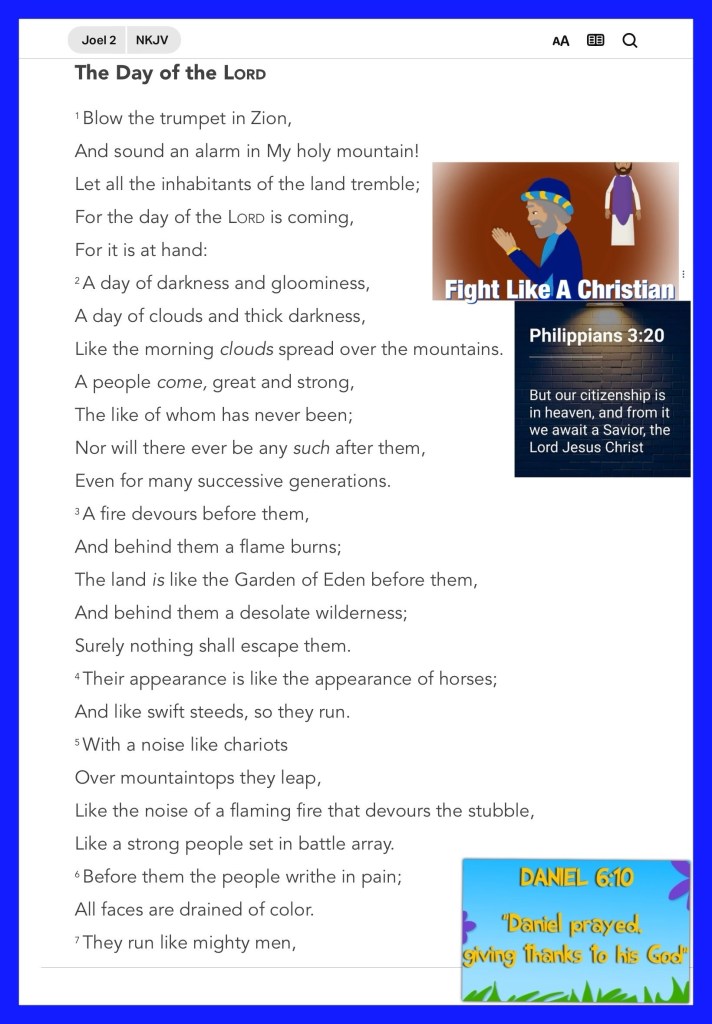 Joel 2 NKJV

AA

The Day of the LORD

$^1$ Blow the trumpet in Zion,
And sound an alarm in My holy mountain!
Let all the inhabitants of the land tremble;
For the day of the LORD is coming,
For it is at hand:
$^2$ A day of darkness and gloominess,
A day of clouds and thick darkness,
Like the morning clouds spread over the mountains.
A people come, great and strong,
The like of whom has never been;
Nor will there ever be any such after them,
Even for many successive generations.
$^3$ A fire devours before them,
And behind them a flame burns;
The land is like the Garden of Eden before them,
And behind them a desolate wilderness;
Surely nothing shall escape them.
$^4$ Their appearance is like the appearance of horses;
And like swift steeds, so they run.
$^5$ With a noise like chariots
Over mountaintops they leap,
Like the noise of a flaming fire that devours the stubble,
Like a strong people set in battle array.
$^6$ Before them the people writhe in pain;
All faces are drained of color.
$^7$ They run like mighty men,

Fight Like A Christian

Philippians 3:20

But our citizenship is in heaven, and from it we await a Savior, the Lord Jesus Christ

DANIEL 6:10

"Daniel prayed, giving thanks to his God"